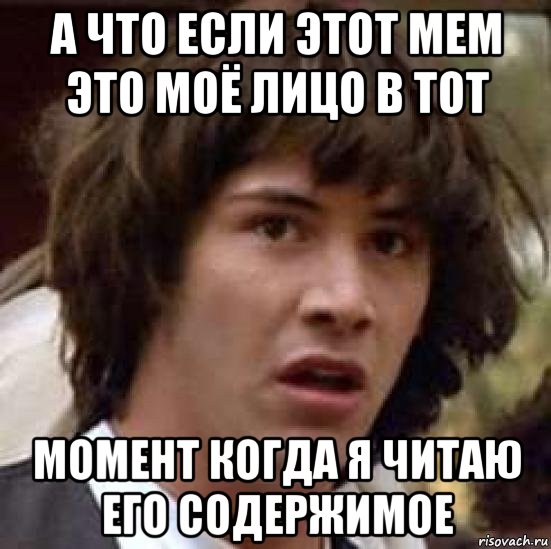 А ЧТО ЕСЛИ ЭТОТ МЕМ ЭТО МОЁ ЛИЦО В ТОТ

МОМЕНТ КОГДА Я ЧИТАЮ ЕГО СОДЕРЖИМОЕ

risovach.ru